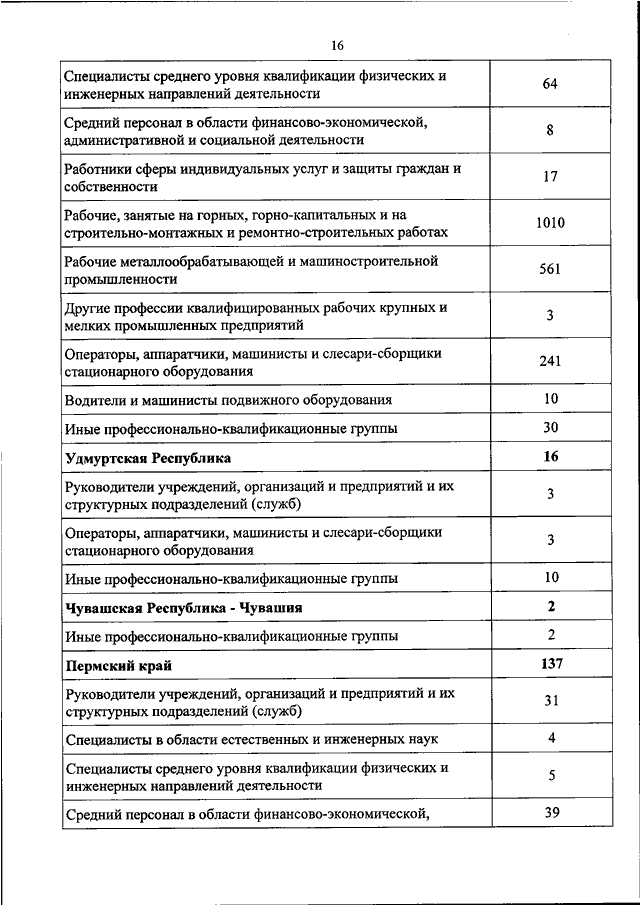 16

| | |
|---|---|
| Специалисты среднего уровня квалификации физических и инженерных направлений деятельности | 64 |
| Средний персонал в области финансово-экономической, административной и социальной деятельности | 8 |
| Работники сферы индивидуальных услуг и защиты граждан и собственности | 17 |
| Рабочие, занятые на горных, горно-капитальных и на строительно-монтажных и ремонтно-строительных работах | 1010 |
| Рабочие металлообрабатывающей и машиностроительной промышленности | 561 |
| Другие профессии квалифицированных рабочих крупных и мелких промышленных предприятий | 3 |
| Операторы, аппаратчики, машинисты и слесари-сборщики стационарного оборудования | 241 |
| Водители и машинисты подвижного оборудования | 10 |
| Иные профессионально-квалификационные группы | 30 |
| **Удмуртская Республика** | **16** |
| Руководители учреждений, организаций и предприятий и их структурных подразделений (служб) | 3 |
| Операторы, аппаратчики, машинисты и слесари-сборщики стационарного оборудования | 3 |
| Иные профессионально-квалификационные группы | 10 |
| **Чувашская Республика - Чувашия** | **2** |
| Иные профессионально-квалификационные группы | 2 |
| **Пермский край** | **137** |
| Руководители учреждений, организаций и предприятий и их структурных подразделений (служб) | 31 |
| Специалисты в области естественных и инженерных наук | 4 |
| Специалисты среднего уровня квалификации физических и инженерных направлений деятельности | 5 |
| Средний персонал в области финансово-экономической, | 39 |